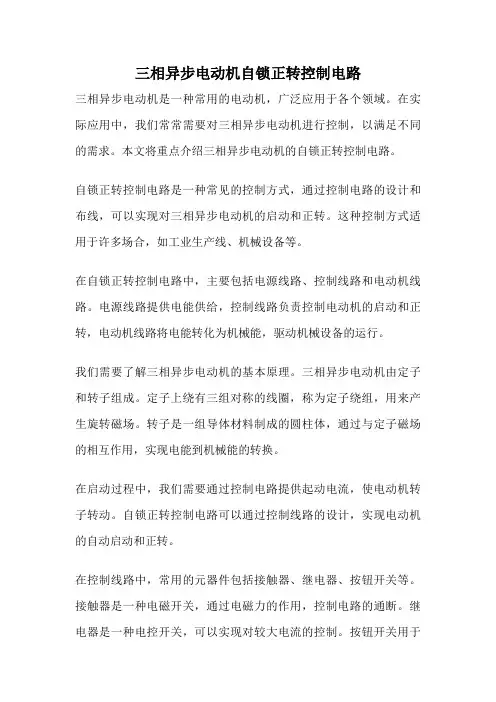 三相异步电动机自锁正转控制电路

三相异步电动机是一种常用的电动机，广泛应用于各个领域。在实际应用中，我们常常需要对三相异步电动机进行控制，以满足不同的需求。本文将重点介绍三相异步电动机的自锁正转控制电路。

自锁正转控制电路是一种常见的控制方式，通过控制电路的设计和布线，可以实现对三相异步电动机的启动和正转。这种控制方式适用于许多场合，如工业生产线、机械设备等。

在自锁正转控制电路中，主要包括电源线路、控制线路和电动机线路。电源线路提供电能供给，控制线路负责控制电动机的启动和正转，电动机线路将电能转化为机械能，驱动机械设备的运行。

我们需要了解三相异步电动机的基本原理。三相异步电动机由定子和转子组成。定子上绕有三组对称的线圈，称为定子绕组，用来产生旋转磁场。转子是一组导体材料制成的圆柱体，通过与定子磁场的相互作用，实现电能到机械能的转换。

在启动过程中，我们需要通过控制电路提供起动电流，使电动机转子转动。自锁正转控制电路可以通过控制线路的设计，实现电动机的自动启动和正转。

在控制线路中，常用的元器件包括接触器、继电器、按钮开关等。接触器是一种电磁开关，通过电磁力的作用，控制电路的通断。继电器是一种电控开关，可以实现对较大电流的控制。按钮开关用于